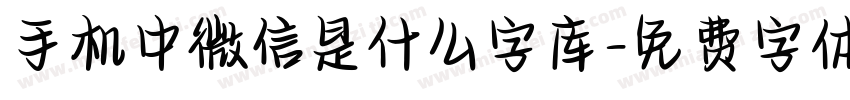 手机中微信是什么字库-免费字体